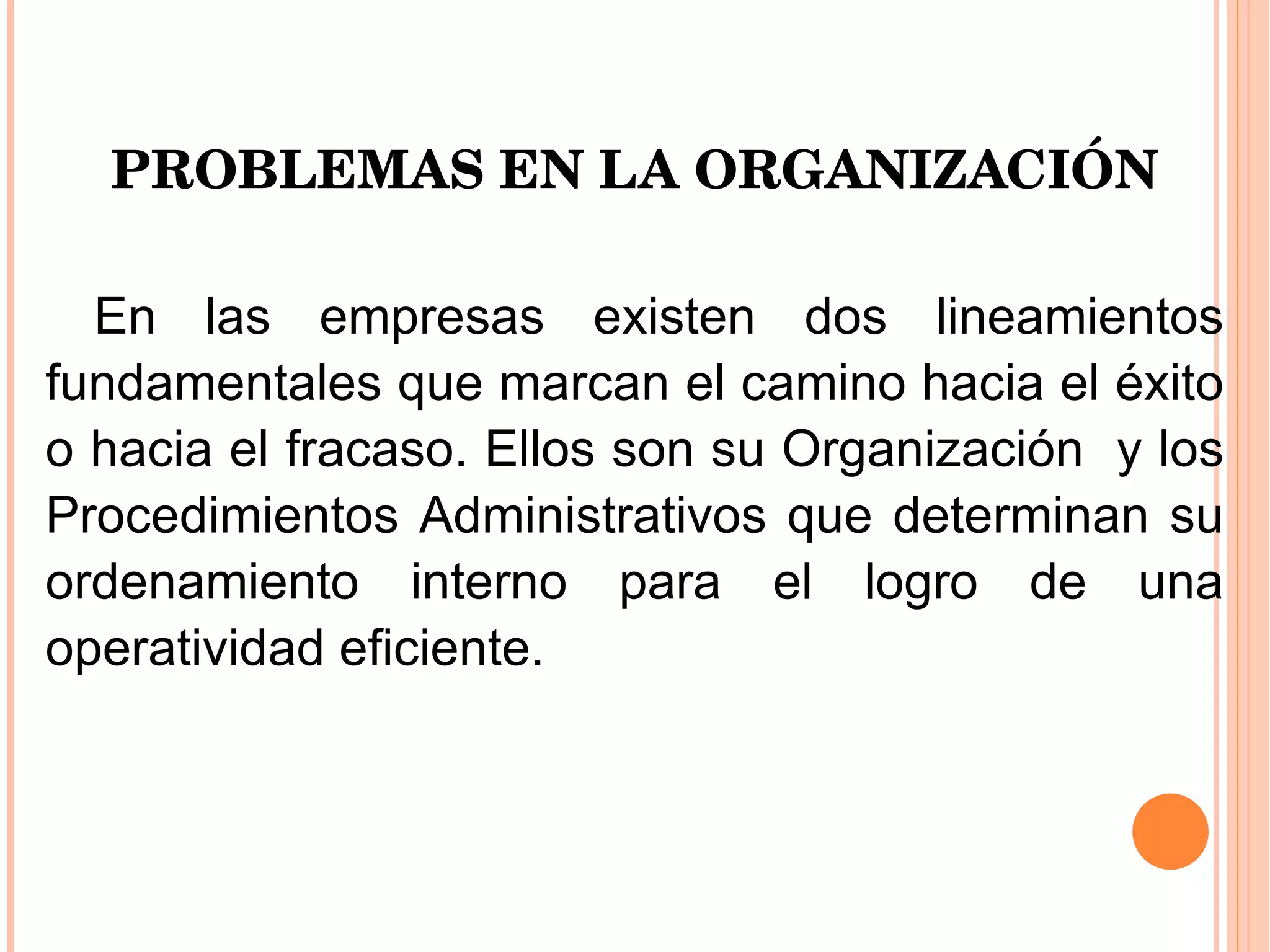 PROBLEMAS EN LA ORGANIZACIÓN

En las empresas existen dos lineamientos fundamentales que marcan el camino hacia el éxito o hacia el fracaso. Ellos son su Organización y los Procedimientos Administrativos que determinan su ordenamiento interno para el logro de una operatividad eficiente.